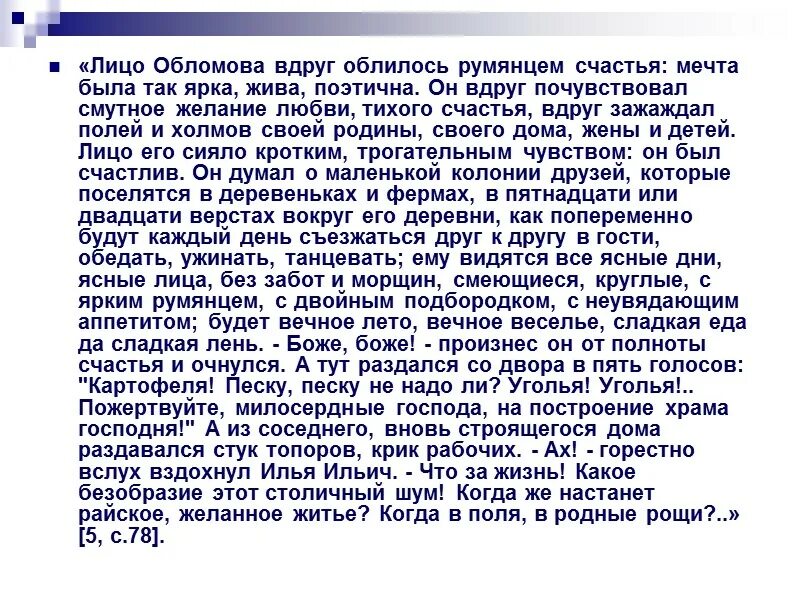 «Лицо Обломова вдруг облилось румянцем счастья: мечта была так ярка, жива, поэтична. Он вдруг почувствовал смутное желание любви, тихого счастья, вдруг зажаждал полей и холмов своей родины, своего дома, жены и детей. Лицо его сияло кротким, трогательным чувством: он был счастлив. Он думал о маленькой колонии друзей, которые поселятся в деревеньках и фермах, в пятнадцати или двадцати верстах вокруг его деревни, как попеременно будут каждый день съезжаться друг к другу в гости, обедать, ужинать, танцевать; ему видятся все ясные дни, ясные лица, без забот и морщин, смеющиеся, круглые, с ярким румянцем, с двойным подбородком, с неувядающим аппетитом; будет вечное лето, вечное веселье, сладкая еда да сладкая лень. - Боже, боже! - произнес он от полноты счастья и очнулся. А тут раздался со двора в пять голосов: "Картофеля! Песку, песку не надо ли? Уголья! Уголья!.. Пожертвуйте, милосердные господа, на построение храма господня!" А из соседнего, вновь строящегося дома раздавался стук топоров, крик рабочих. - Ах! - горестно вслух вздохнул Илья Ильич. - Что за жизнь! Какое безобразие этот столичный шум! Когда же настанет райское, желанное житье? Когда в поля, в родные рощи?..» [5, с.78].